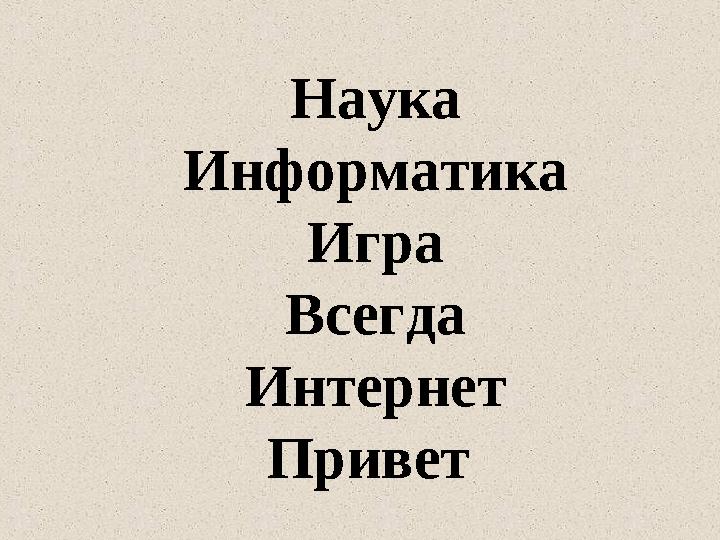 Наука
Информатика
Игра
Всегда
Интернет
Привет